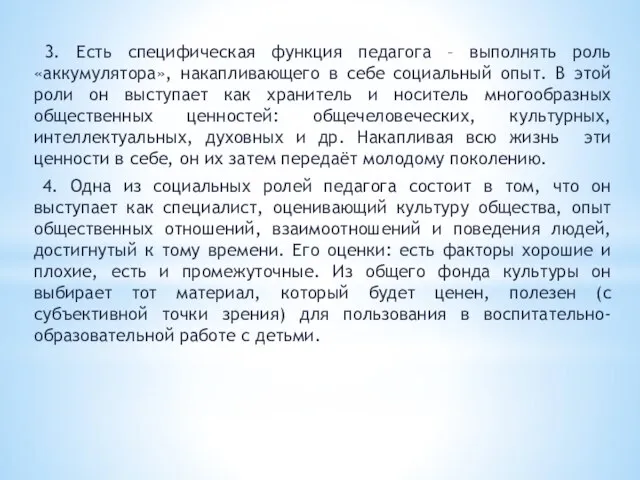 3. Есть специфическая функция педагога – выполнять роль «аккумулятора», накапливающего в себе социальный опыт. В этой роли он выступает как хранитель и носитель многообразных общественных ценностей: общечеловеческих, культурных, интеллектуальных, духовных и др. Накапливая всю жизнь эти ценности в себе, он их затем передаёт молодому поколению.

4. Одна из социальных ролей педагога состоит в том, что он выступает как специалист, оценивающий культуру общества, опыт общественных отношений, взаимоотношений и поведения людей, достигнутый к тому времени. Его оценки: есть факторы хорошие и плохие, есть и промежуточные. Из общего фонда культуры он выбирает тот материал, который будет ценен, полезен (с субъективной точки зрения) для пользования в воспитательно-образовательной работе с детьми.